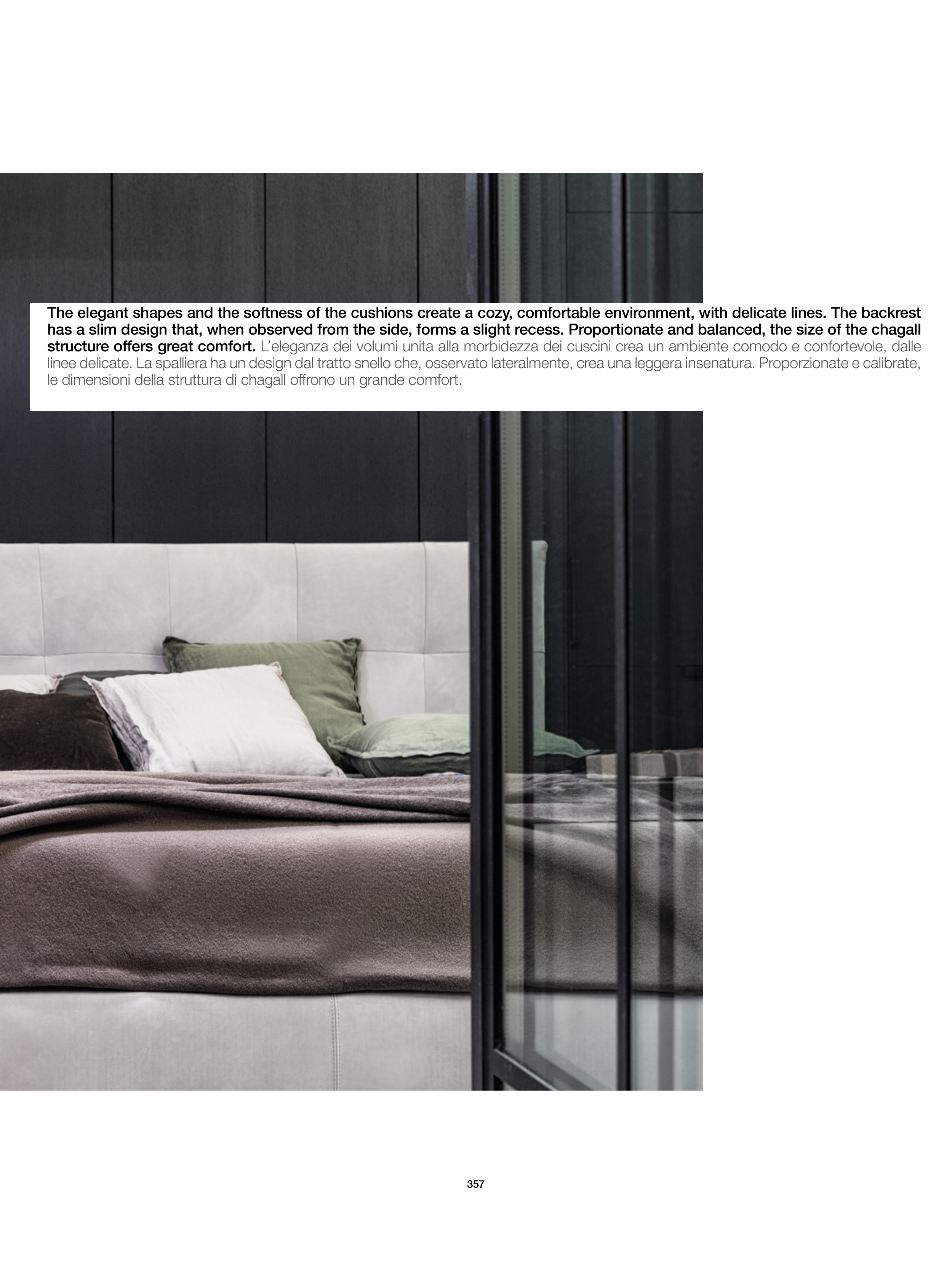 The elegant shapes and the softness of the cushions create a cozy, comfortable environment, with delicate lines. The backrest has a slim design that, when observed from the side, forms a slight recess. Proportionate and balanced, the size of the chagall structure offers great comfort. L'eleganza dei volumi unita alla morbidezza dei cuscini crea un ambiente comodo e confortevole, dalle linee delicate. La spalliera ha un design dal tratto snello che, osservato lateralmente, crea una leggera insenatura. Proporzionate e calibrate, le dimensioni della struttura di chagall offrono un grande comfort.

357